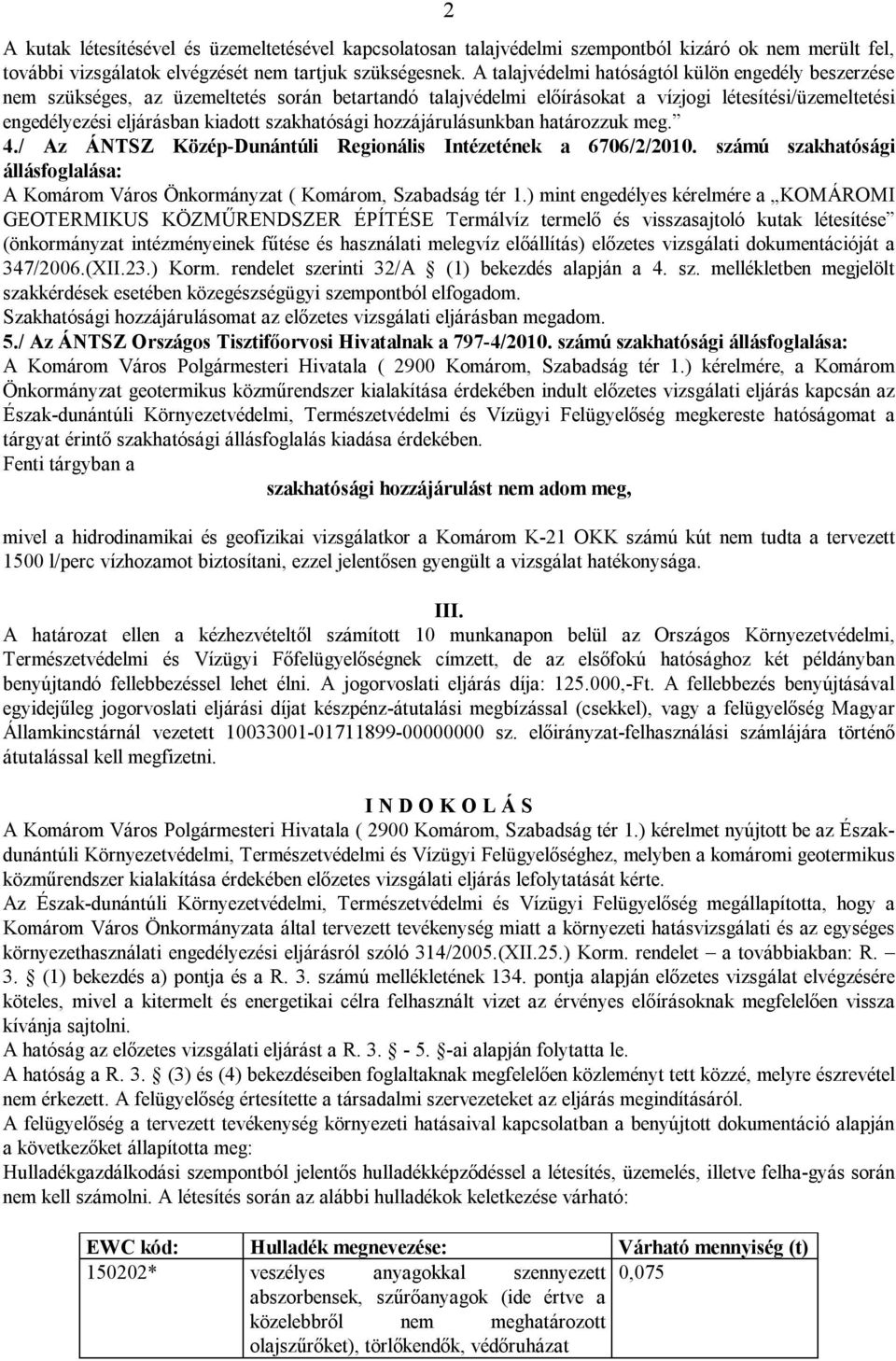 2

A kutak létesítésével és üzemeltetésével kapcsolatosan talajvédelmi szempontból kizáró ok nem merült fel, további vizsgálatok elvégzését nem tartjuk szükségesnek. A talajvédelmi hatóságtól külön engedély beszerzése nem szükséges, az üzemeltetés során betartandó talajvédelmi előírásokat a vízjogi létesítési/üzemeltetési engedélyezési eljárásban kiadott szakhatósági hozzájárulásunkban határozzuk meg.”

4./ Az ÁNTSZ Közép-Dunántúli Regionális Intézetének a 6706/2/2010. számú szakhatósági állásfoglalása:

A Komárom Város Önkormányzat ( Komárom, Szabadság tér 1.) mint engedélyes kérelmére a „KOMÁROMI GEOTERMIKUS KÖZMŰRENDSZER ÉPÍTÉSE Termálvíz termelő és visszasajtoló kutak létesítése” (önkormányzat intézményeinek fűtése és használati melegvíz előállítás) előzetes vizsgálati dokumentációját a 347/2006.(XII.23.) Korm. rendelet szerinti 32/A § (1) bekezdés alapján a 4. sz. mellékletben megjelölt szakkérdések esetében közegészségügyi szempontból elfogadom.

Szakhatósági hozzájárulásomat az előzetes vizsgálati eljárásban megadom.

5./ Az ÁNTSZ Országos Tisztifőorvosi Hivatalnak a 797-4/2010. számú szakhatósági állásfoglalása:

A Komárom Város Polgármesteri Hivatala ( 2900 Komárom, Szabadság tér 1.) kérelmére, a Komárom Önkormányzat geotermikus közműrendszer kialakítása érdekében indult előzetes vizsgálati eljárás kapcsán az Észak-dunántúli Környezetvédelmi, Természetvédelmi és Vízügyi Felügyelőség megkereste hatóságomat a tárgyat érintő szakhatósági állásfoglalás kiadása érdekében.

Fenti tárgyban a

szakhatósági hozzájárulást nem adom meg,

mivel a hidrodinamikai és geofizikai vizsgálatkor a Komárom K-21 OKK számú kút nem tudta a tervezett 1500 l/perc vízhozamot biztosítani, ezzel jelentősen gyengült a vizsgálat hatékonysága.

III.

A határozat ellen a kézhezvételtől számított 10 munkanapon belül az Országos Környezetvédelmi, Természetvédelmi és Vízügyi Főfelügyelőségnek címzett, de az elsőfokú hatósághoz két példányban benyújtandó fellebbezéssel lehet élni. A jogorvoslati eljárás díja: 125.000,-Ft. A fellebbezés benyújtásával egyidejűleg jogorvoslati eljárási díjat készpénz-átutalási megbízással (csekkel), vagy a felügyelőség Magyar Államkincstárnál vezetett 10033001-01711899-00000000 sz. előirányzat-felhasználási számlájára történő átutalással kell megfizetni.

I N D O K O L Á S

A Komárom Város Polgármesteri Hivatala ( 2900 Komárom, Szabadság tér 1.) kérelmet nyújtott be az Észak-dunántúli Környezetvédelmi, Természetvédelmi és Vízügyi Felügyelőséghez, melyben a komáromi geotermikus közműrendszer kialakítása érdekében előzetes vizsgálati eljárás lefolytatását kérte.

Az Észak-dunántúli Környezetvédelmi, Természetvédelmi és Vízügyi Felügyelőség megállapította, hogy a Komárom Város Önkormányzata által tervezett tevékenység miatt a környezeti hatásvizsgálati és az egységes környezethasználati engedélyezési eljárásról szóló 314/2005.(XII.25.) Korm. rendelet – a továbbiakban: R. – 3. § (1) bekezdés a) pontja és a R. 3. számú mellékletének 134. pontja alapján előzetes vizsgálat elvégzésére köteles, mivel a kitermelt és energetikai célra felhasznált vizet az érvényes előírásoknak megfelelően vissza kívánja sajtolni.

A hatóság az előzetes vizsgálati eljárást a R. 3. § - 5. §-ai alapján folytatta le.

A hatóság a R. 3. § (3) és (4) bekezdéseiben foglaltaknak megfelelően közleményt tett közzé, melyre észrevétel nem érkezett. A felügyelőség értesítette a társadalmi szervezeteket az eljárás megindításáról.

A felügyelőség a tervezett tevékenység környezeti hatásaival kapcsolatban a benyújtott dokumentáció alapján a következőket állapította meg:

Hulladékgazdálkodási szempontból jelentős hulladékképződéssel a létesítés, üzemelés, illetve felha-gyás során nem kell számolni. A létesítés során az alábbi hulladékok keletkezése várható:

| EWC kód: | Hulladék megnevezése: | Várható mennyiség (t) |
|---|---|---|
| 150202* | veszélyes anyagokkal szennyezett abszorbensek, szűrőanyagok (ide értve a közelebbről nem meghatározott olajszűrőket), törlőkendők, védőruházat | 0,075 |